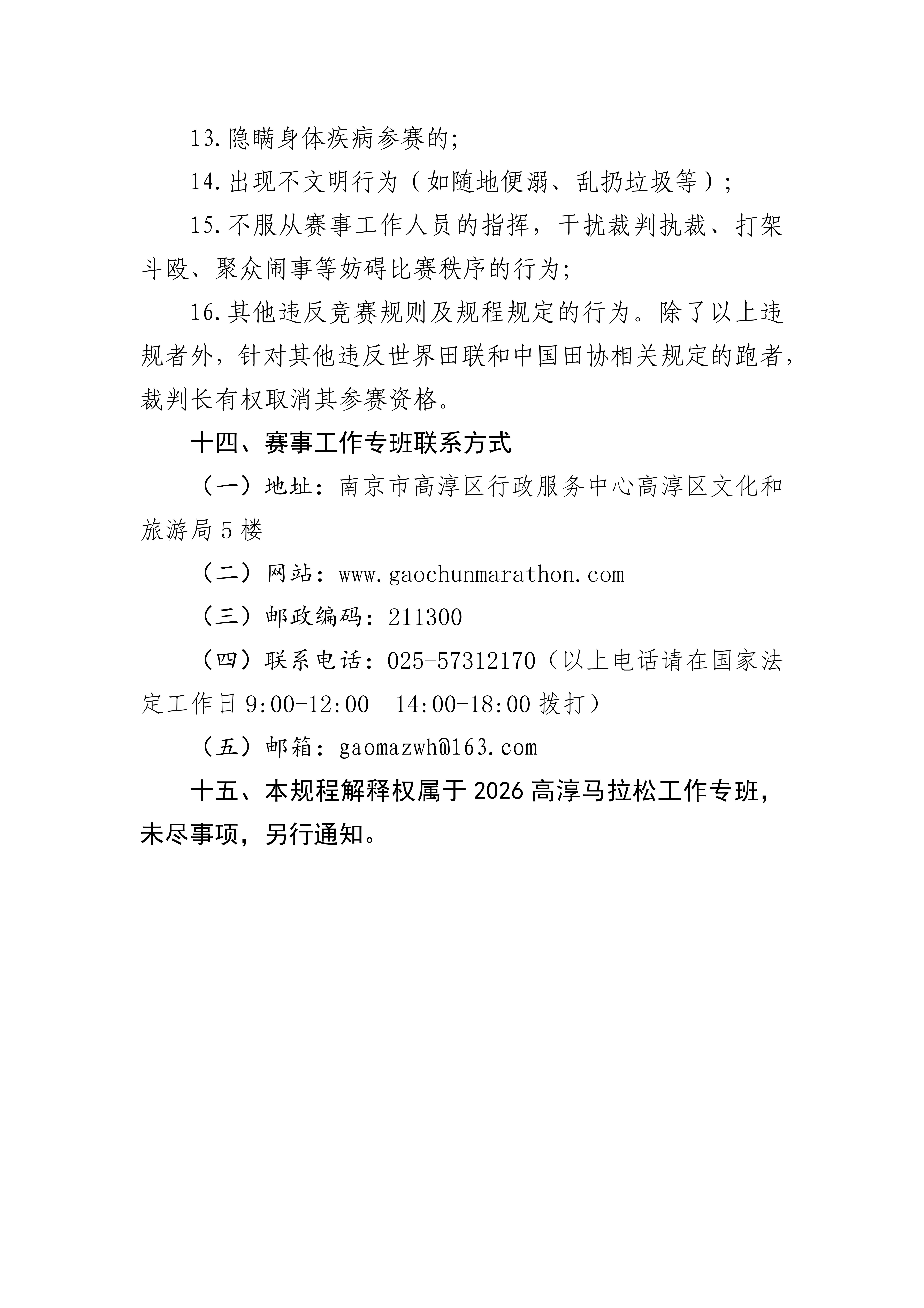 13.隐瞒身体疾病参赛的;

14.出现不文明行为（如随地便溺、乱扔垃圾等）;

15.不服从赛事工作人员的指挥，干扰裁判执裁、打架斗殴、聚众闹事等妨碍比赛秩序的行为;

16.其他违反竞赛规则及规程规定的行为。除了以上违规者外，针对其他违反世界田联和中国田协相关规定的跑者，裁判长有权取消其参赛资格。

十四、赛事工作专班联系方式

（一）地址：南京市高淳区行政服务中心高淳区文化和旅游局5楼

（二）网站：www.gaochunmarathon.com

（三）邮政编码：211300

（四）联系电话：025-57312170（以上电话请在国家法定工作日9:00-12:00  14:00-18:00拨打）

（五）邮箱：gaomazwh@163.com

十五、本规程解释权属于2026高淳马拉松工作专班，未尽事项，另行通知。